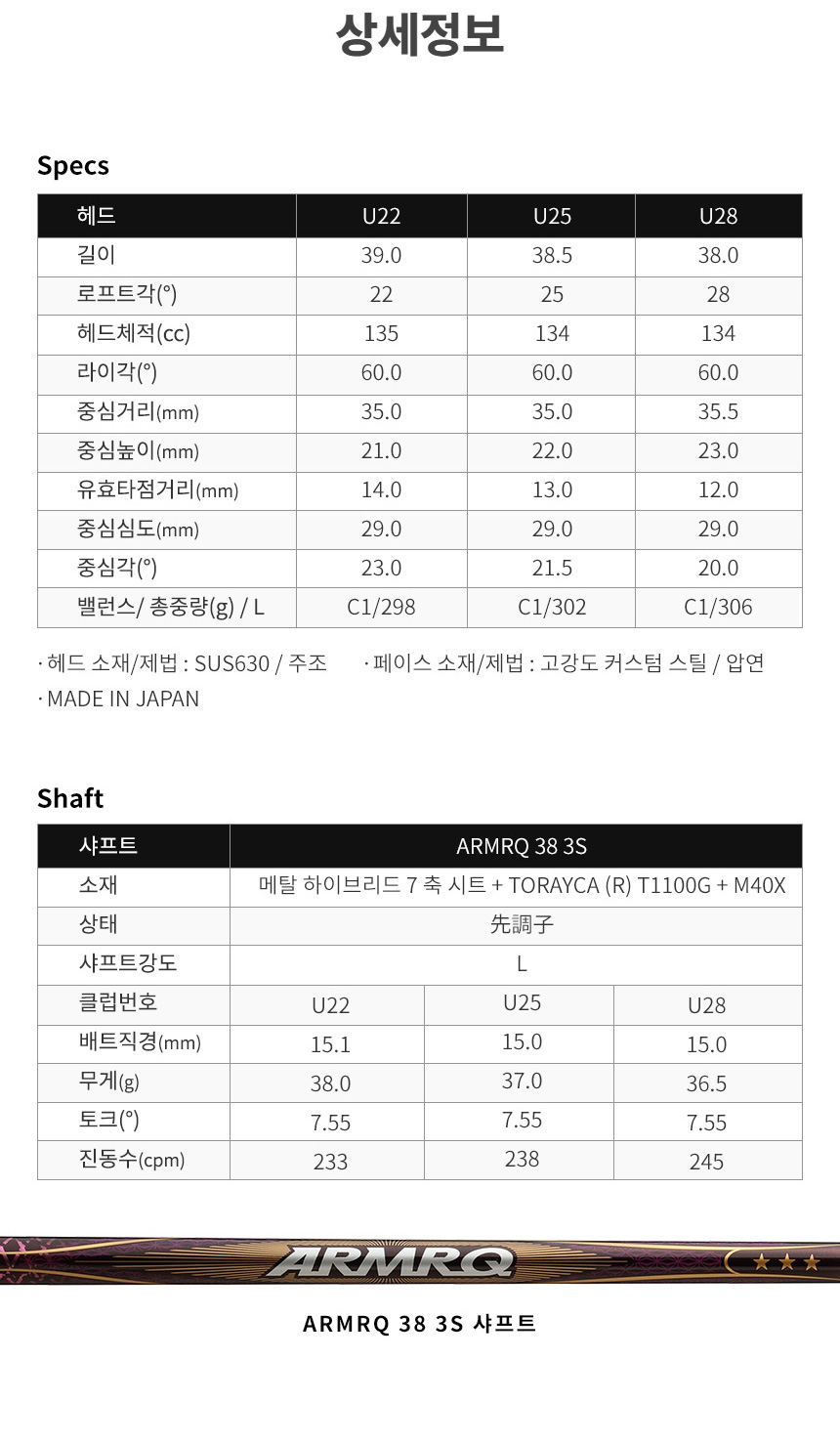 상세정보

Specs

| 헤드 | U22 | U25 | U28 |
|---|---|---|---|
| 길이 | 39.0 | 38.5 | 38.0 |
| 로프트각(°) | 22 | 25 | 28 |
| 헤드체적(cc) | 135 | 134 | 134 |
| 라이각(°) | 60.0 | 60.0 | 60.0 |
| 중심거리(mm) | 35.0 | 35.0 | 35.5 |
| 중심높이(mm) | 21.0 | 22.0 | 23.0 |
| 유효타점거리(mm) | 14.0 | 13.0 | 12.0 |
| 중심심도(mm) | 29.0 | 29.0 | 29.0 |
| 중심각(°) | 23.0 | 21.5 | 20.0 |
| 밸런스/ 총중량(g) / L | C1/298 | C1/302 | C1/306 |

· 헤드 소재/제법 : SUS630 / 주조 · 페이스 소재/제법 : 고강도 커스텀 스틸 / 압연
· MADE IN JAPAN

Shaft

| 샤프트 | ARMRQ 38 3S | | |
|---|---|---|---|
| 소재 | 메탈 하이브리드 7 축 시트 + TORAYCA (R) T1100G + M40X | | |
| 상태 | 先調子 | | |
| 샤프트강도 | L | | |
| 클럽번호 | U22 | U25 | U28 |
| 배트직경(mm) | 15.1 | 15.0 | 15.0 |
| 무게(g) | 38.0 | 37.0 | 36.5 |
| 토크(°) | 7.55 | 7.55 | 7.55 |
| 진동수(cpm) | 233 | 238 | 245 |

ARMRQ

ARMRQ 38 3S 샤프트